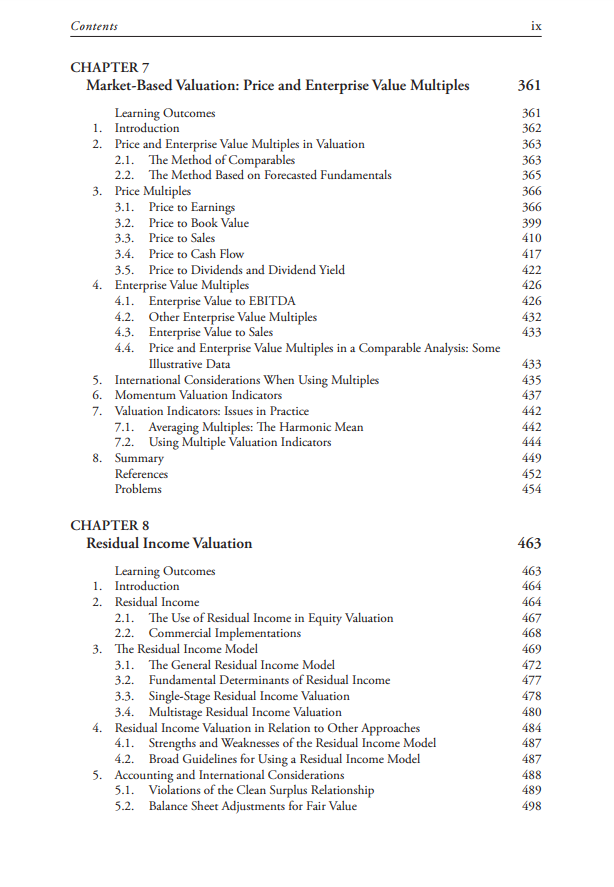 Contents ix

CHAPTER 7
Market-Based Valuation: Price and Enterprise Value Multiples 361

Learning Outcomes 361
1. Introduction 362
2. Price and Enterprise Value Multiples in Valuation 363
2.1. The Method of Comparables 363
2.2. The Method Based on Forecasted Fundamentals 365
3. Price Multiples 366
3.1. Price to Earnings 366
3.2. Price to Book Value 399
3.3. Price to Sales 410
3.4. Price to Cash Flow 417
3.5. Price to Dividends and Dividend Yield 422
4. Enterprise Value Multiples 426
4.1. Enterprise Value to EBITDA 426
4.2. Other Enterprise Value Multiples 432
4.3. Enterprise Value to Sales 433
4.4. Price and Enterprise Value Multiples in a Comparable Analysis: Some Illustrative Data 433
5. International Considerations When Using Multiples 435
6. Momentum Valuation Indicators 437
7. Valuation Indicators: Issues in Practice 442
7.1. Averaging Multiples: The Harmonic Mean 442
7.2. Using Multiple Valuation Indicators 444
8. Summary 449
References 452
Problems 454

CHAPTER 8
Residual Income Valuation 463

Learning Outcomes 463
1. Introduction 464
2. Residual Income 464
2.1. The Use of Residual Income in Equity Valuation 467
2.2. Commercial Implementations 468
3. The Residual Income Model 469
3.1. The General Residual Income Model 472
3.2. Fundamental Determinants of Residual Income 477
3.3. Single-Stage Residual Income Valuation 478
3.4. Multistage Residual Income Valuation 480
4. Residual Income Valuation in Relation to Other Approaches 484
4.1. Strengths and Weaknesses of the Residual Income Model 487
4.2. Broad Guidelines for Using a Residual Income Model 487
5. Accounting and International Considerations 488
5.1. Violations of the Clean Surplus Relationship 489
5.2. Balance Sheet Adjustments for Fair Value 498